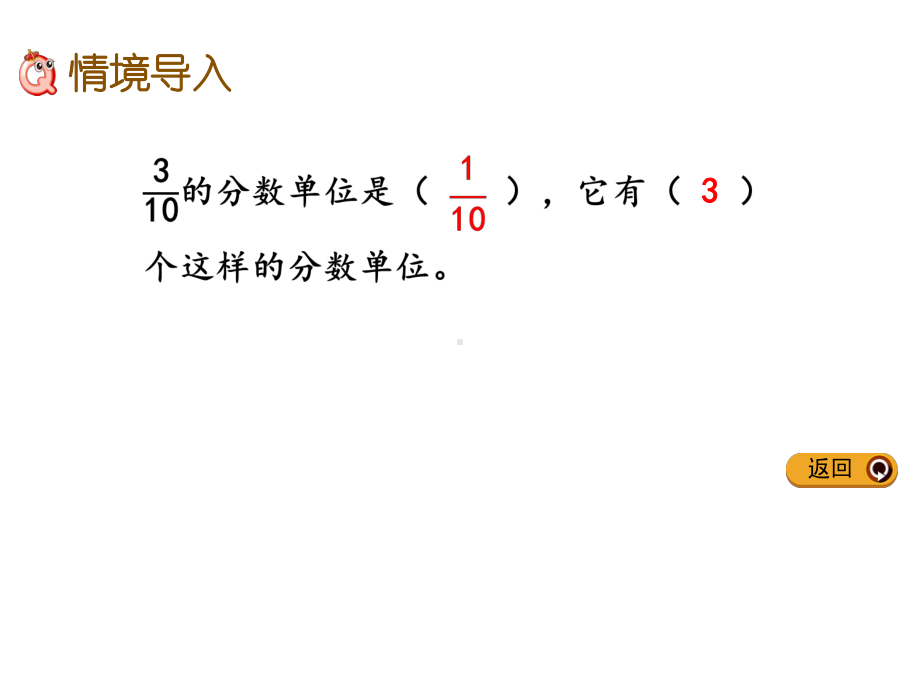 情境导入

$\frac{3}{10}$的分数单位是（ $\frac{1}{10}$ ），它有（ 3 ）个这样的分数单位。

返回